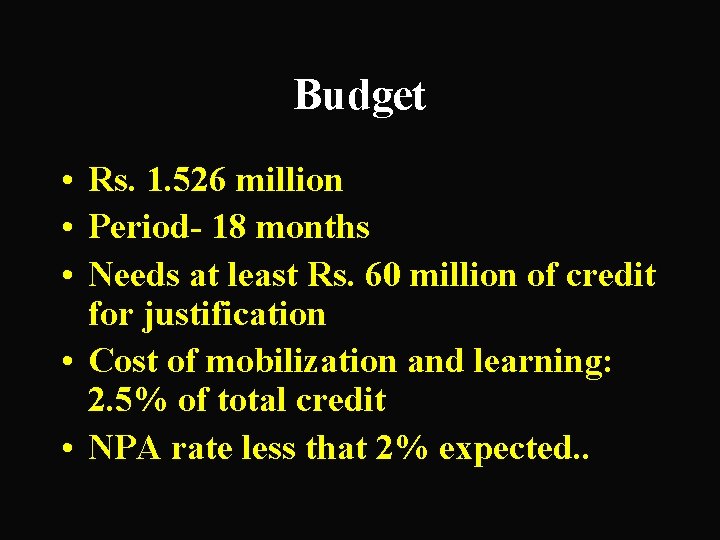 Budget

• Rs. 1.526 million
• Period- 18 months
• Needs at least Rs. 60 million of credit for justification
• Cost of mobilization and learning: 2.5% of total credit
• NPA rate less that 2% expected..